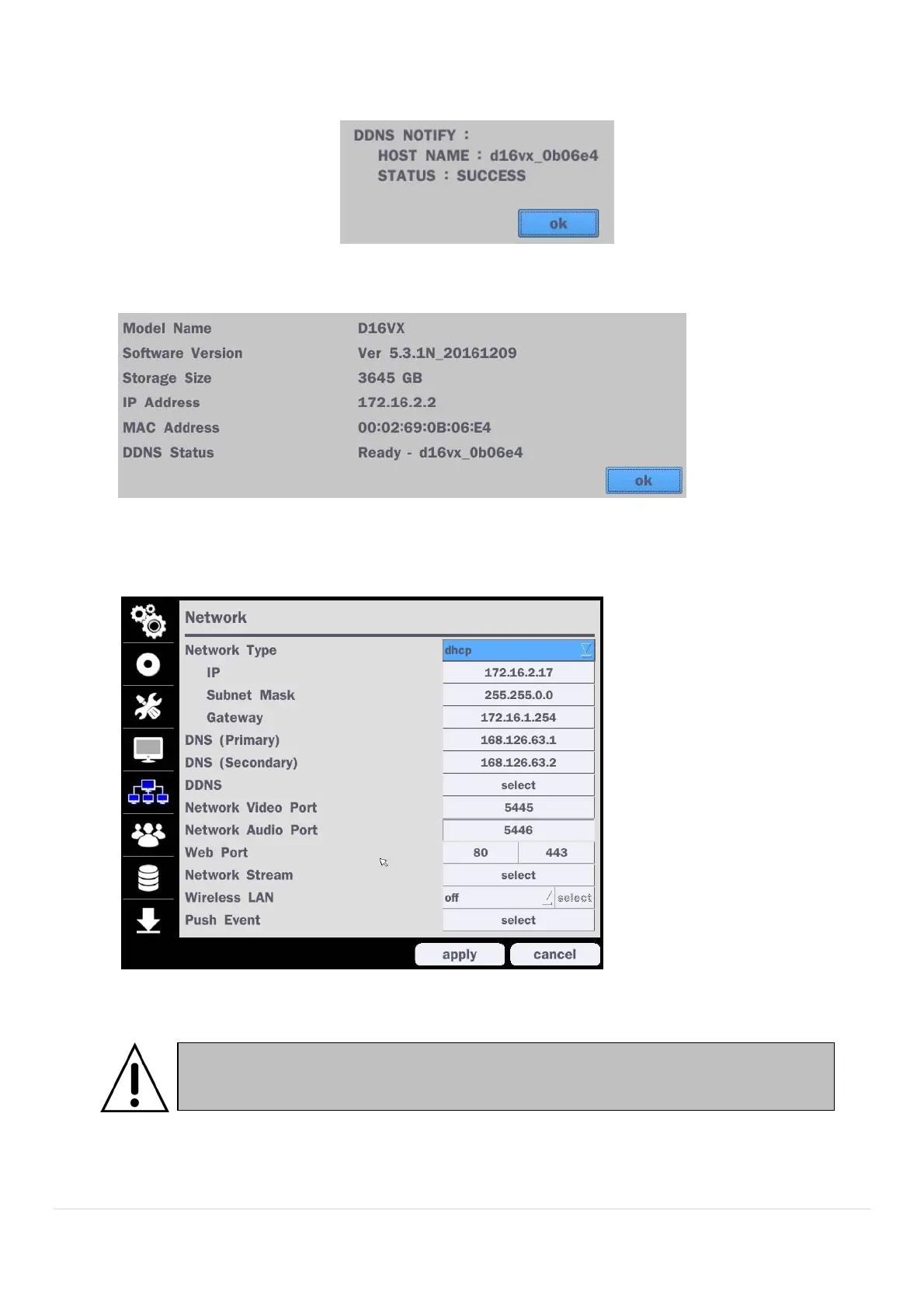 DDNS NOTIFY :
HOST NAME : d16vx_0b06e4
STATUS : SUCCESS

ok

Model Name
D16VX
Software Version
Ver 5.3.1N_20161209
Storage Size
3645 GB
IP Address
172.16.2.2
MAC Address
00:02:69:0B:06:E4
DDNS Status
Ready - d16vx_0b06e4

ok

Network

Network Type
dhcp
IP
172.16.2.17
Subnet Mask
255.255.0.0
Gateway
172.16.1.254
DNS (Primary)
168.126.63.1
DNS (Secondary)
168.126.63.2
DDNS
select
Network Video Port
5445
Network Audio Port
5446
Web Port
80
443
Network Stream
select
Wireless LAN
off
select
Push Event
select

apply
cancel